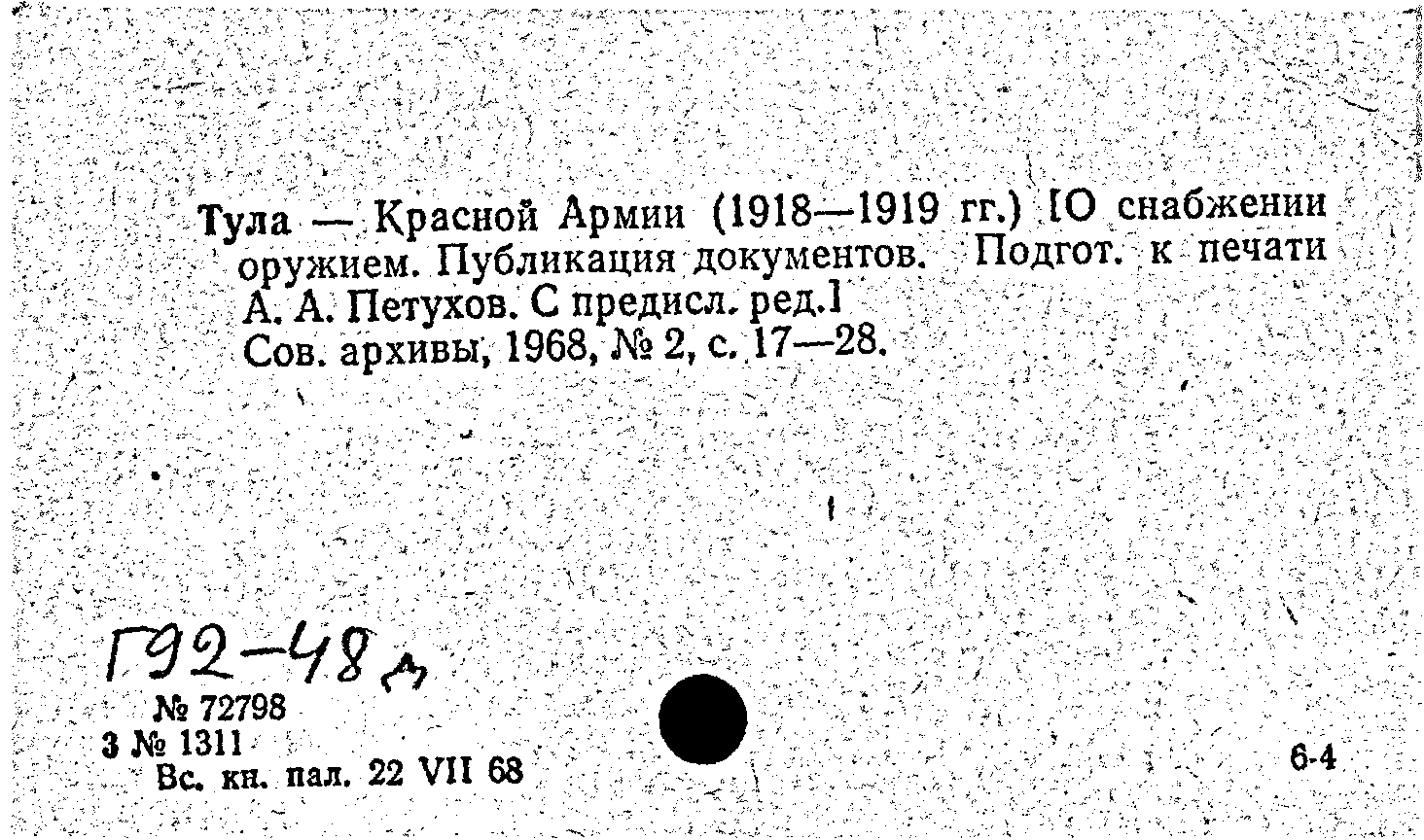 Тула — Красной Армии (1918—1919 гг.) [О снабжении оружием. Публикация документов. Подгот. к печати А. А. Петухов. С предисл. ред.] Сов. архивы, 1968, № 2, с. 17—28.

Г92-48д

№ 72798
3 № 1311
Вс. кн. пал. 22 VII 68

6-4